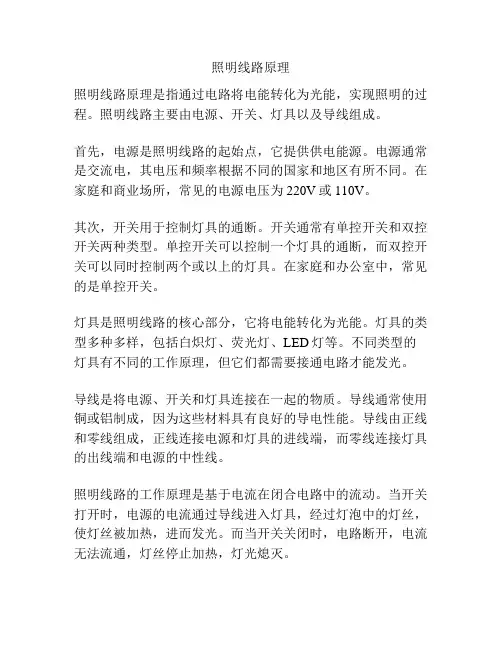 照明线路原理

照明线路原理是指通过电路将电能转化为光能，实现照明的过程。照明线路主要由电源、开关、灯具以及导线组成。

首先，电源是照明线路的起始点，它提供供电能源。电源通常是交流电，其电压和频率根据不同的国家和地区有所不同。在家庭和商业场所，常见的电源电压为 220V 或 110V。

其次，开关用于控制灯具的通断。开关通常有单控开关和双控开关两种类型。单控开关可以控制一个灯具的通断，而双控开关可以同时控制两个或以上的灯具。在家庭和办公室中，常见的是单控开关。

灯具是照明线路的核心部分，它将电能转化为光能。灯具的类型多种多样，包括白炽灯、荧光灯、LED 灯等。不同类型的灯具有不同的工作原理，但它们都需要接通电路才能发光。

导线是将电源、开关和灯具连接在一起的物质。导线通常使用铜或铝制成，因为这些材料具有良好的导电性能。导线由正线和零线组成，正线连接电源和灯具的进线端，而零线连接灯具的出线端和电源的中性线。

照明线路的工作原理是基于电流在闭合电路中的流动。当开关打开时，电源的电流通过导线进入灯具，经过灯泡中的灯丝，使灯丝被加热，进而发光。而当开关关闭时，电路断开，电流无法流通，灯丝停止加热，灯光熄灭。